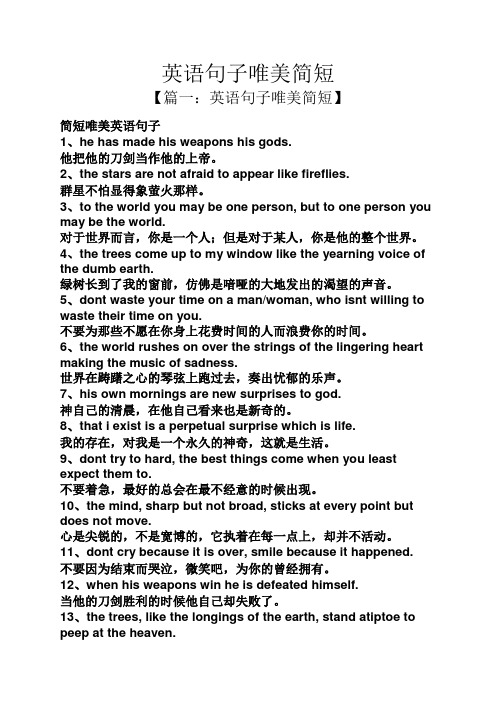 英语句子唯美简短

【篇一：英语句子唯美简短】

简短唯美英语句子

1、he has made his weapons his gods.
他把他的刀剑当作他的上帝。

2、the stars are not afraid to appear like fireflies.
群星不怕显得象萤火那样。

3、to the world you may be one person, but to one person you may be the world.
对于世界而言，你是一个人；但是对于某人，你是他的整个世界。

4、the trees come up to my window like the yearning voice of the dumb earth.
绿树长到了我的窗前，仿佛是喑哑的大地发出的渴望的声音。

5、dont waste your time on a man/woman, who isnt willing to waste their time on you.
不要为那些不愿在你身上花费时间的人而浪费你的时间。

6、the world rushes on over the strings of the lingering heart making the music of sadness.
世界在踌躇之心的琴弦上跑过去，奏出忧郁的乐声。

7、his own mornings are new surprises to god.
神自己的清晨，在他自己看来也是新奇的。

8、that i exist is a perpetual surprise which is life.
我的存在，对我是一个永久的神奇，这就是生活。

9、dont try to hard, the best things come when you least expect them to.
不要着急，最好的总会在最不经意的时候出现。

10、the mind, sharp but not broad, sticks at every point but does not move.
心是尖锐的，不是宽博的，它执着在每一点上，却并不活动。

11、dont cry because it is over, smile because it happened.
不要因为结束而哭泣，微笑吧，为你的曾经拥有。

12、when his weapons win he is defeated himself.
当他的刀剑胜利的时候他自己却失败了。

13、the trees, like the longings of the earth, stand atiptoe to peep at the heaven.